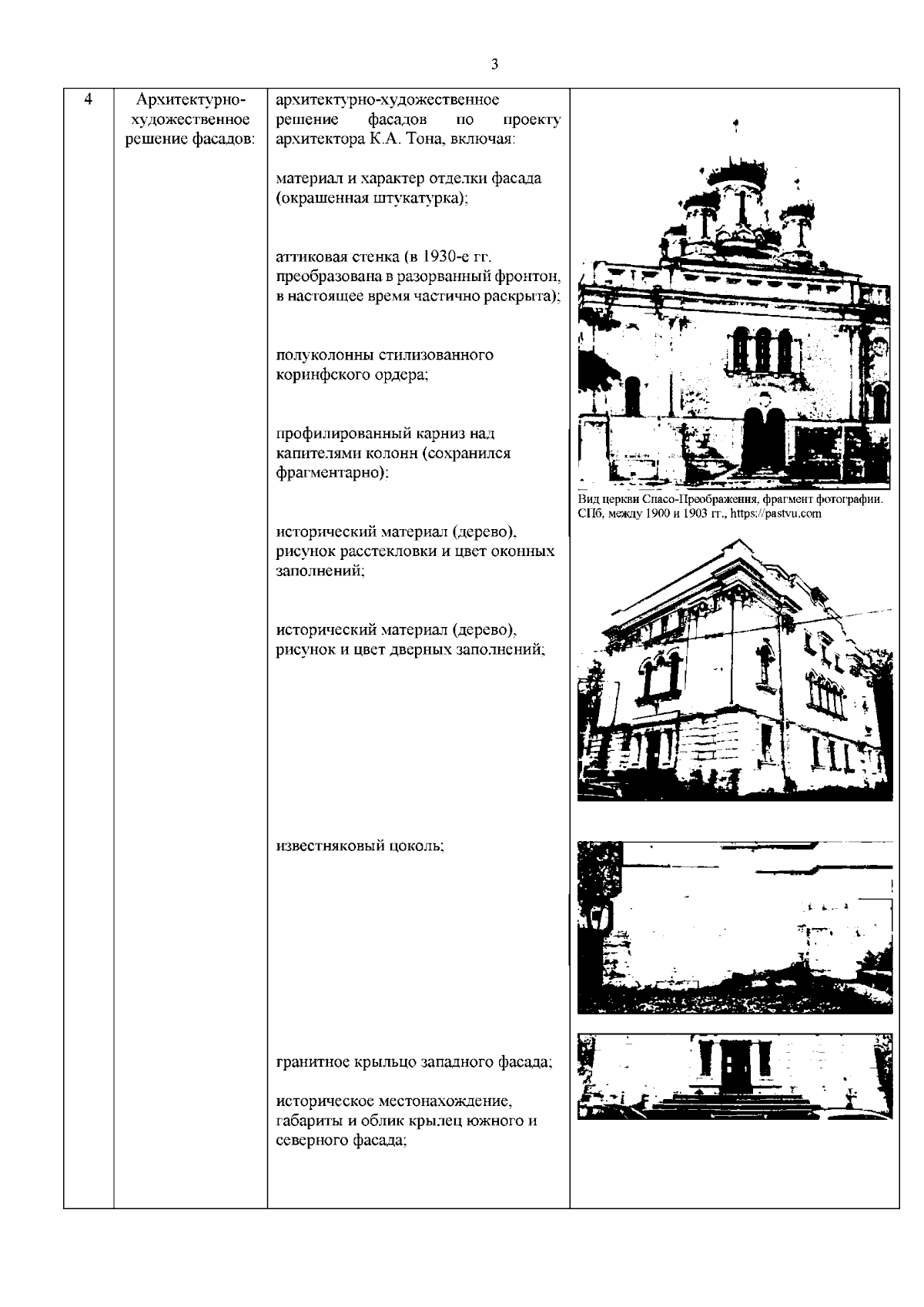 3

| 4 | Архитектурно-художественное решение фасадов: | архитектурно-художественное решение фасадов по проекту архитектора К.А. Тона, включая:<br><br>материал и характер отделки фасада (окрашенная штукатурка);<br><br>аттиковая стенка (в 1930-е гг. преобразована в разорванный фронтон, в настоящее время частично раскрыта);<br><br>полуколонны стилизованного коринфского ордера;<br><br>профилированный карниз над капителями колонн (сохранился фрагментарно);<br><br>исторический материал (дерево), рисунок расстекловки и цвет оконных заполнений;<br><br>исторический материал (дерево), рисунок и цвет дверных заполнений;<br><br>известняковый цоколь;<br><br>гранитное крыльцо западного фасада;<br><br>историческое местонахождение, габариты и облик крылец южного и северного фасада; | Вид церкви Спасо-Преображения, фрагмент фотографии. СПб, между 1900 и 1903 гг., https://pastvu.com |